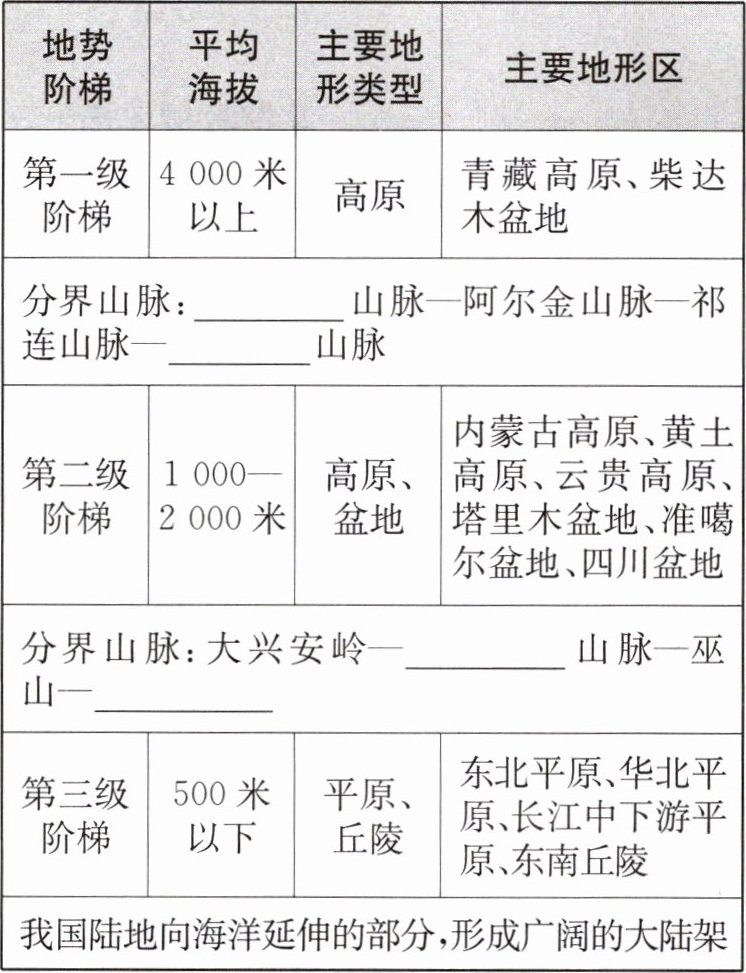 | 地势阶梯 | 平均海拔 | 主要地形类型 | 主要地形区 |
|---|---|---|---|
| 第一级阶梯 | 4 000 米以上 | 高原 | 青藏高原、柴达木盆地 |
| 分界山脉：________山脉—阿尔金山脉—祁连山脉—________山脉 | | | |
| 第二级阶梯 | 1 000—2 000 米 | 高原、盆地 | 内蒙古高原、黄土高原、云贵高原、塔里木盆地、准噶尔盆地、四川盆地 |
| 分界山脉：大兴安岭—________山脉—巫山—________ | | | |
| 第三级阶梯 | 500 米以下 | 平原、丘陵 | 东北平原、华北平原、长江中下游平原、东南丘陵 |
| 我国陆地向海洋延伸的部分，形成广阔的大陆架 | | | |